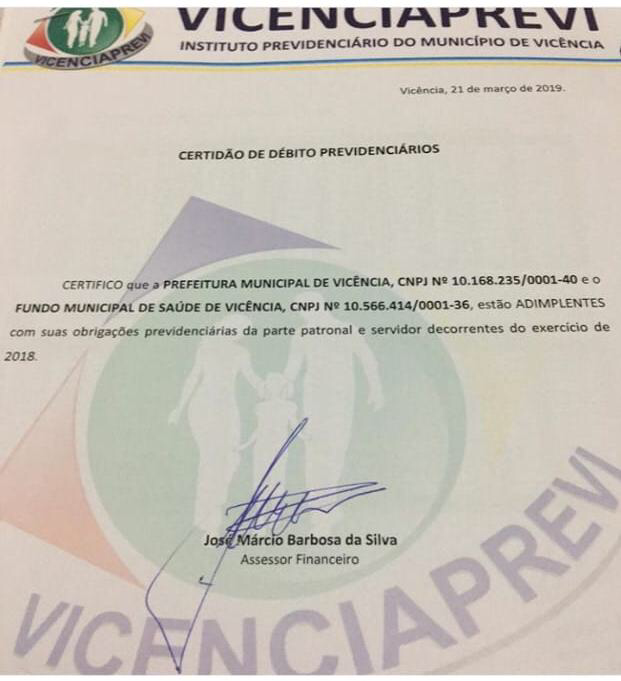 VICENCIAPREVI

VICENCIAPREVI
INSTITUTO PREVIDENCIÁRIO DO MUNICÍPIO DE VICÊNCIA

Vicência, 21 de março de 2019.

CERTIDÃO DE DÉBITO PREVIDENCIÁRIOS

CERTIFICO que a PREFEITURA MUNICIPAL DE VICÊNCIA, CNPJ Nº 10.168.235/0001-40 e o FUNDO MUNICIPAL DE SAÚDE DE VICÊNCIA, CNPJ Nº 10.566.414/0001-36, estão ADIMPLENTES com suas obrigações previdenciárias da parte patronal e servidor decorrentes do exercício de 2018.

José Márcio Barbosa da Silva
Assessor Financeiro

VICENCIAPREVI